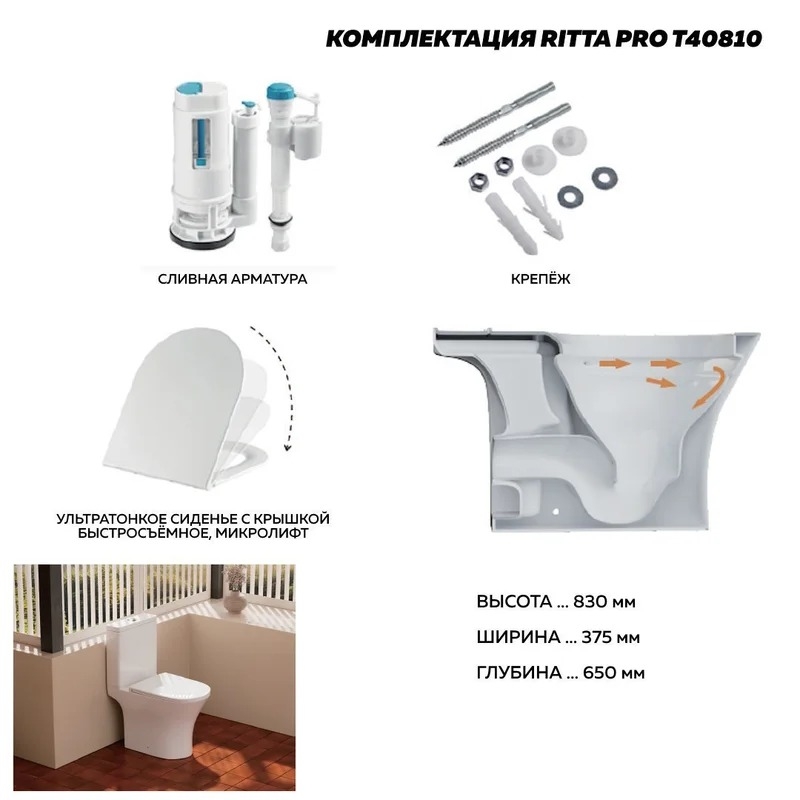 КОМПЛЕКТАЦИЯ RITTA PRO T40810

СЛИВНАЯ АРМАТУРА

КРЕПЁЖ

УЛЬТРАТОНКОЕ СИДЕНЬЕ С КРЫШКОЙ
БЫСТРОСЪЁМНОЕ, МИКРОЛИФТ

ВЫСОТА ... 830 мм

ШИРИНА ... 375 мм

ГЛУБИНА ... 650 мм